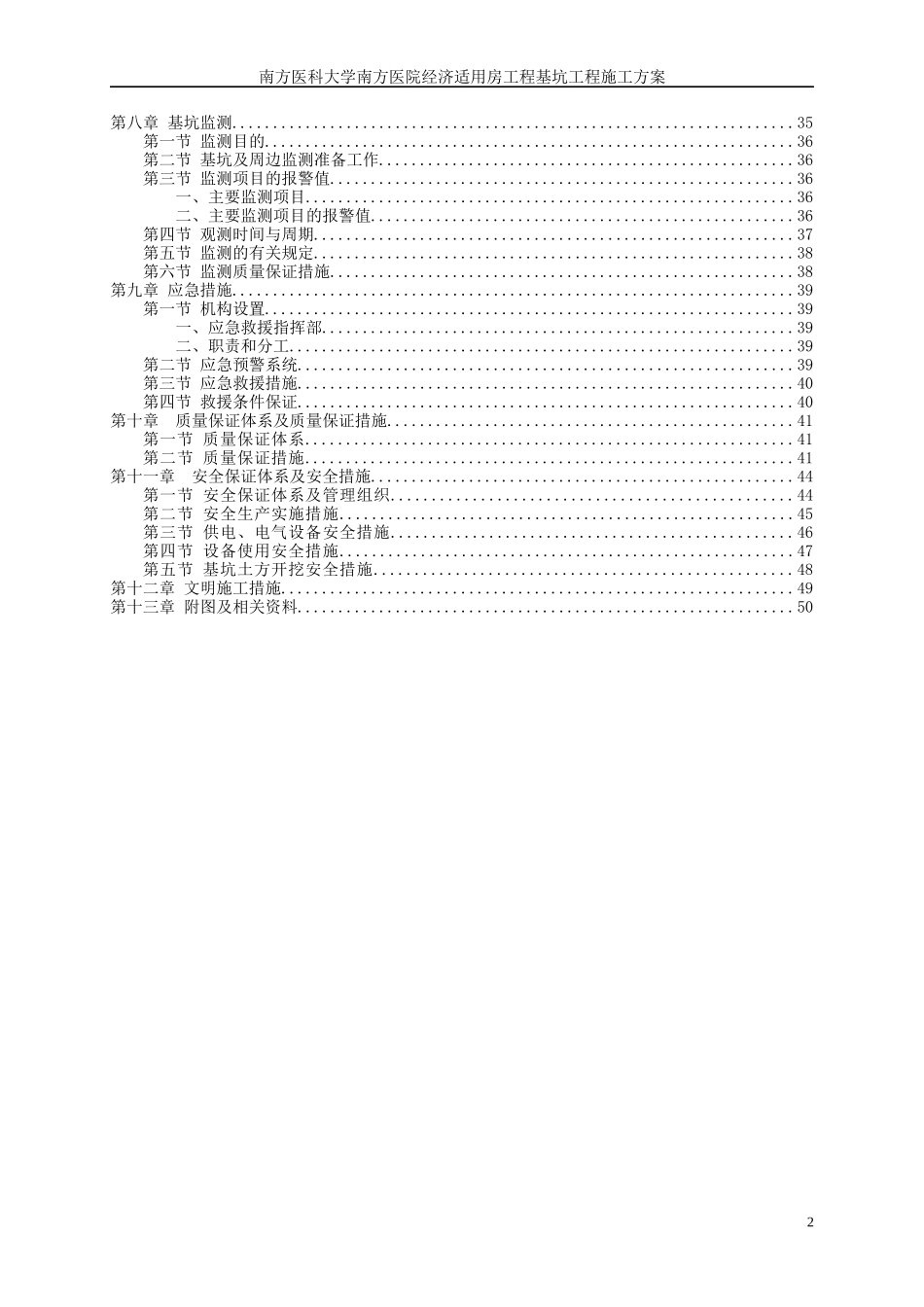 南方医科大学南方医院经济适用房工程基坑工程施工方案

第八章 基坑监测......35
第一节 监测目的......36
第二节 基坑及周边监测准备工作......36
第三节 监测项目的报警值......36
一、主要监测项目......36
二、主要监测项目的报警值......36
第四节 观测时间与周期......37
第五节 监测的有关规定......38
第六节 监测质量保证措施......38
第九章 应急措施......39
第一节 机构设置......39
一、应急救援指挥部......39
二、职责和分工......39
第二节 应急预警系统......39
第三节 应急救援措施......40
第四节 救援条件保证......40
第十章 质量保证体系及质量保证措施......41
第一节 质量保证体系......41
第二节 质量保证措施......41
第十一章 安全保证体系及安全措施......44
第一节 安全保证体系及管理组织......44
第二节 安全生产实施措施......45
第三节 供电、电气设备安全措施......46
第四节 设备使用安全措施......47
第五节 基坑土方开挖安全措施......48
第十二章 文明施工措施......49
第十三章 附图及相关资料......50

2